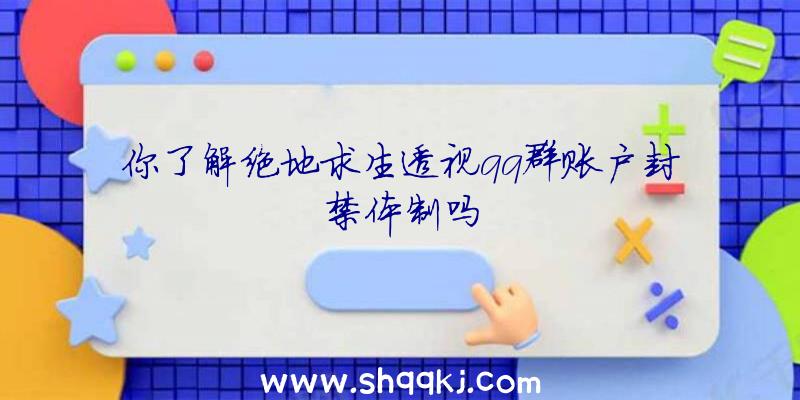 你了解绝地求生透视qq群账户封禁体制吗

www.shqqkj.com